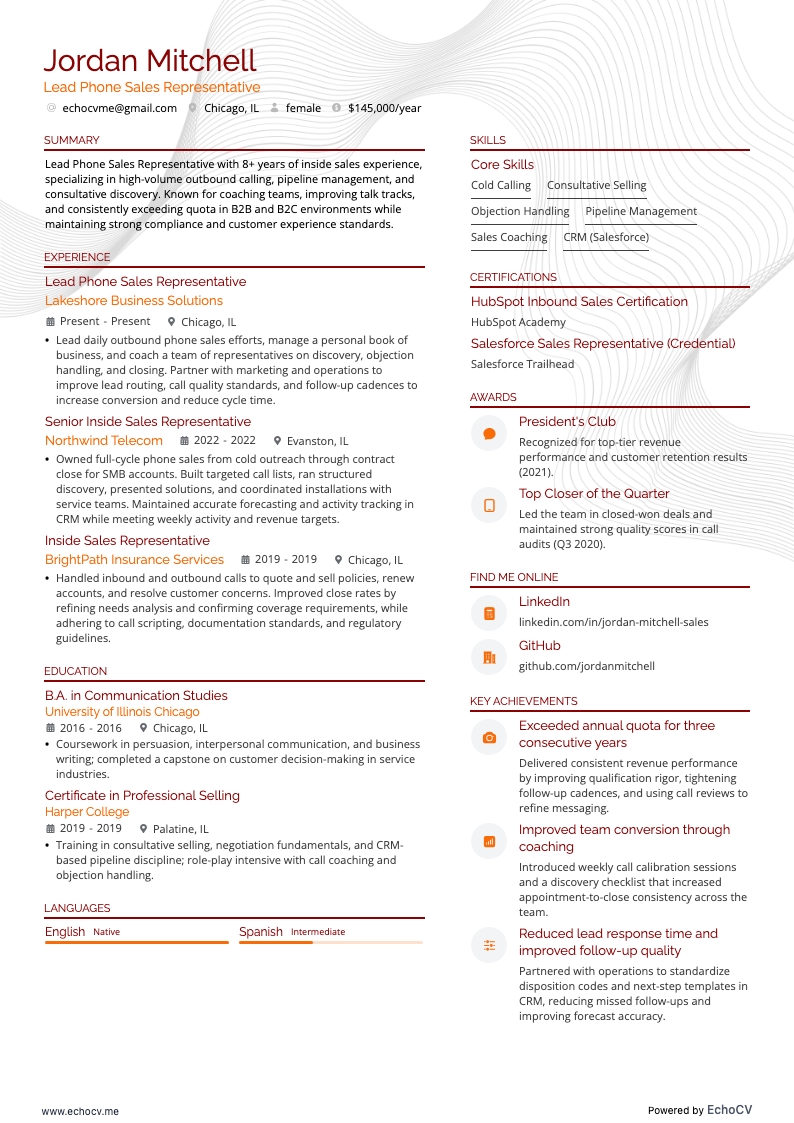 Jordan Mitchell
Lead Phone Sales Representative
echocvme@gmail.com Chicago, IL female $145,000/year

SUMMARY
Lead Phone Sales Representative with 8+ years of inside sales experience, specializing in high-volume outbound calling, pipeline management, and consultative discovery. Known for coaching teams, improving talk tracks, and consistently exceeding quota in B2B and B2C environments while maintaining strong compliance and customer experience standards.

EXPERIENCE
Lead Phone Sales Representative
Lakeshore Business Solutions
Present - Present Chicago, IL
• Lead daily outbound phone sales efforts, manage a personal book of business, and coach a team of representatives on discovery, objection handling, and closing. Partner with marketing and operations to improve lead routing, call quality standards, and follow-up cadences to increase conversion and reduce cycle time.

Senior Inside Sales Representative
Northwind Telecom 2022 - 2022 Evanston, IL
• Owned full-cycle phone sales from cold outreach through contract close for SMB accounts. Built targeted call lists, ran structured discovery, presented solutions, and coordinated installations with service teams. Maintained accurate forecasting and activity tracking in CRM while meeting weekly activity and revenue targets.

Inside Sales Representative
BrightPath Insurance Services 2019 - 2019 Chicago, IL
• Handled inbound and outbound calls to quote and sell policies, renew accounts, and resolve customer concerns. Improved close rates by refining needs analysis and confirming coverage requirements, while adhering to call scripting, documentation standards, and regulatory guidelines.

EDUCATION
B.A. in Communication Studies
University of Illinois Chicago
2016 - 2016 Chicago, IL
• Coursework in persuasion, interpersonal communication, and business writing; completed a capstone on customer decision-making in service industries.

Certificate in Professional Selling
Harper College
2019 - 2019 Palatine, IL
• Training in consultative selling, negotiation fundamentals, and CRM-based pipeline discipline; role-play intensive with call coaching and objection handling.

LANGUAGES
English Native
Spanish Intermediate

SKILLS
Core Skills
Cold Calling
Consultative Selling
Objection Handling
Pipeline Management
Sales Coaching
CRM (Salesforce)

CERTIFICATIONS
HubSpot Inbound Sales Certification
HubSpot Academy
Salesforce Sales Representative (Credential)
Salesforce Trailhead

AWARDS
President's Club
Recognized for top-tier revenue performance and customer retention results (2021).
Top Closer of the Quarter
Led the team in closed-won deals and maintained strong quality scores in call audits (Q3 2020).

FIND ME ONLINE
LinkedIn
linkedin.com/in/jordan-mitchell-sales
GitHub
github.com/jordanmitchell

KEY ACHIEVEMENTS
Exceeded annual quota for three consecutive years
Delivered consistent revenue performance by improving qualification rigor, tightening follow-up cadences, and using call reviews to refine messaging.
Improved team conversion through coaching
Introduced weekly call calibration sessions and a discovery checklist that increased appointment-to-close consistency across the team.
Reduced lead response time and improved follow-up quality
Partnered with operations to standardize disposition codes and next-step templates in CRM, reducing missed follow-ups and improving forecast accuracy.

www.echocv.me
Powered by EchoCV